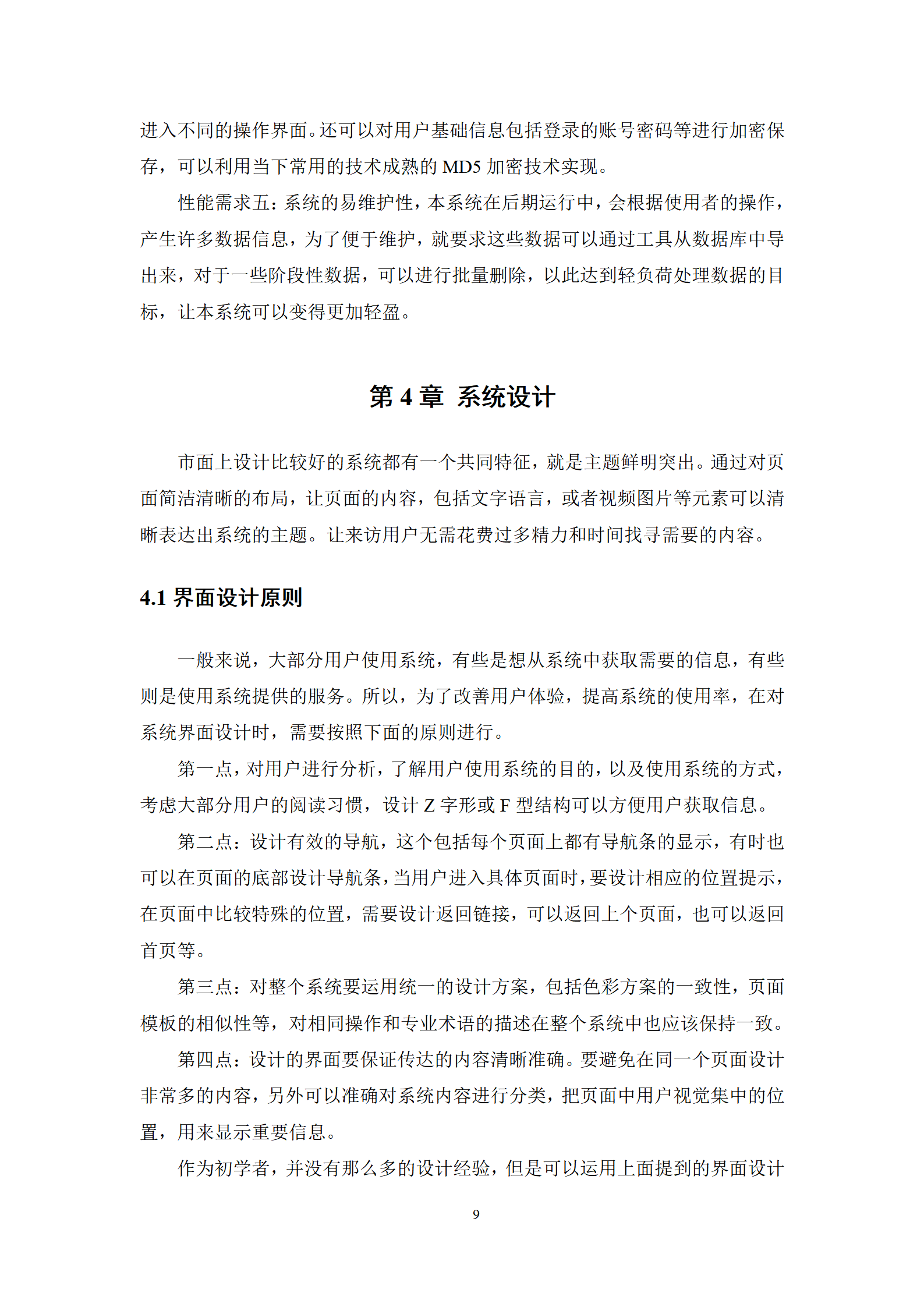 进入不同的操作界面。还可以对用户基础信息包括登录的账号密码等进行加密保存，可以利用当下常用的技术成熟的 MD5 加密技术实现。

性能需求五：系统的易维护性，本系统在后期运行中，会根据使用者的操作，产生许多数据信息，为了便于维护，就要求这些数据可以通过工具从数据库中导出来，对于一些阶段性数据，可以进行批量删除，以此达到轻负荷处理数据的目标，让本系统可以变得更加轻盈。

第 4 章 系统设计

市面上设计比较好的系统都有一个共同特征，就是主题鲜明突出。通过对页面简洁清晰的布局，让页面的内容，包括文字语言，或者视频图片等元素可以清晰表达出系统的主题。让来访用户无需花费过多精力和时间找寻需要的内容。

4.1 界面设计原则

一般来说，大部分用户使用系统，有些是想从系统中获取需要的信息，有些则是使用系统提供的服务。所以，为了改善用户体验，提高系统的使用率，在对系统界面设计时，需要按照下面的原则进行。

第一点，对用户进行分析，了解用户使用系统的目的，以及使用系统的方式，考虑大部分用户的阅读习惯，设计 Z 字形或 F 型结构可以方便用户获取信息。

第二点：设计有效的导航，这个包括每个页面上都有导航条的显示，有时也可以在页面的底部设计导航条，当用户进入具体页面时，要设计相应的位置提示，在页面中比较特殊的位置，需要设计返回链接，可以返回上个页面，也可以返回首页等。

第三点：对整个系统要运用统一的设计方案，包括色彩方案的一致性，页面模板的相似性等，对相同操作和专业术语的描述在整个系统中也应该保持一致。

第四点：设计的界面要保证传达的内容清晰准确。要避免在同一个页面设计非常多的内容，另外可以准确对系统内容进行分类，把页面中用户视觉集中的位置，用来显示重要信息。

作为初学者，并没有那么多的设计经验，但是可以运用上面提到的界面设计

9